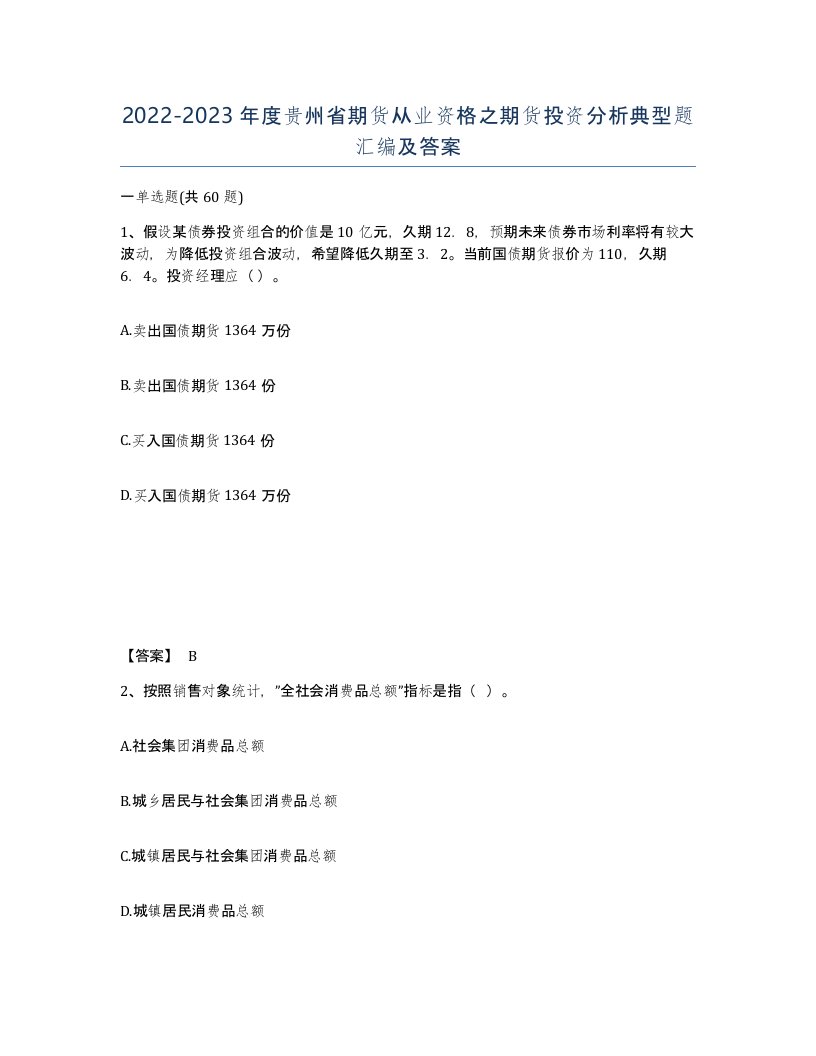 2022-2023年度贵州省期货从业资格之期货投资分析典型题汇编及答案

一单选题(共60题)

1、假设某债券投资组合的价值是10亿元，久期12．8，预期未来债券市场利率将有较大波动，为降低投资组合波动，希望降低久期至3．2。当前国债期货报价为110，久期6．4。投资经理应（）。

A.卖出国债期货1364万份

B.卖出国债期货1364份

C.买入国债期货1364份

D.买入国债期货1364万份

【答案】 B

2、按照销售对象统计，"全社会消费品总额"指标是指（ ）。

A.社会集团消费品总额

B.城乡居民与社会集团消费品总额

C.城镇居民与社会集团消费品总额

D.城镇居民消费品总额